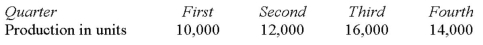 | Quarter | First | Second | Third | Fourth |
|---|---|---|---|---|
| Production in units | 10,000 | 12,000 | 16,000 | 14,000 |